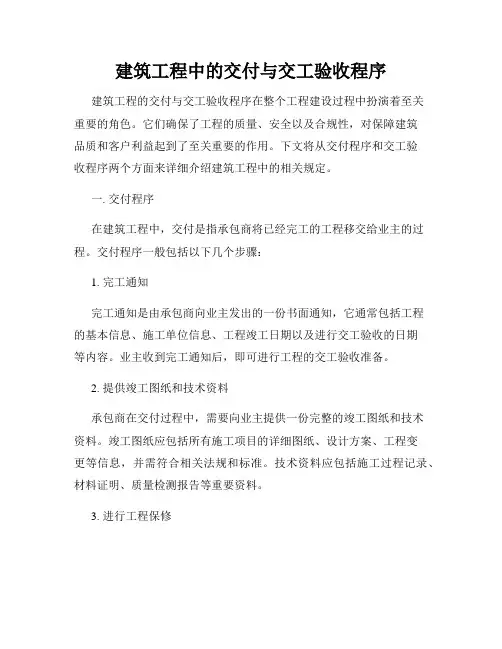 建筑工程中的交付与交工验收程序

建筑工程的交付与交工验收程序在整个工程建设过程中扮演着至关重要的角色。它们确保了工程的质量、安全以及合规性，对保障建筑品质和客户利益起到了至关重要的作用。下文将从交付程序和交工验收程序两个方面来详细介绍建筑工程中的相关规定。

一. 交付程序

在建筑工程中，交付是指承包商将已经完工的工程移交给业主的过程。交付程序一般包括以下几个步骤：

1. 完工通知

完工通知是由承包商向业主发出的一份书面通知，它通常包括工程的基本信息、施工单位信息、工程竣工日期以及进行交工验收的日期等内容。业主收到完工通知后，即可进行工程的交工验收准备。

2. 提供竣工图纸和技术资料

承包商在交付过程中，需要向业主提供一份完整的竣工图纸和技术资料。竣工图纸应包括所有施工项目的详细图纸、设计方案、工程变更等信息，并需符合相关法规和标准。技术资料应包括施工过程记录、材料证明、质量检测报告等重要资料。

3. 进行工程保修